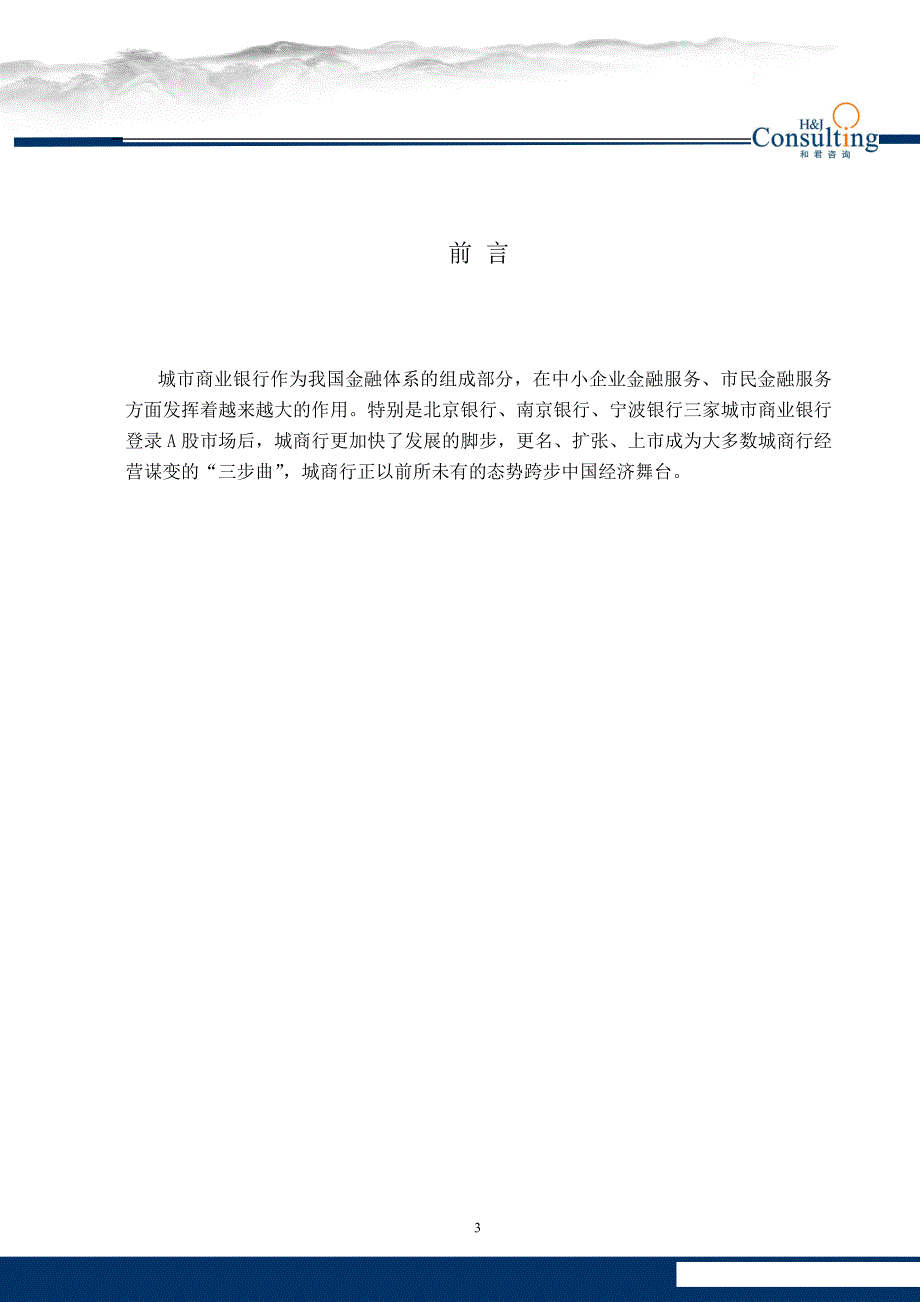 H&J Consulting
和君咨询

前 言

城市商业银行作为我国金融体系的组成部分，在中小企业金融服务、市民金融服务方面发挥着越来越大的作用。特别是北京银行、南京银行、宁波银行三家城市商业银行登录A股市场后，城商行更加快了发展的脚步，更名、扩张、上市成为大多数城商行经营谋变的“三步曲”，城商行正以前所未有的态势跨步中国经济舞台。

3